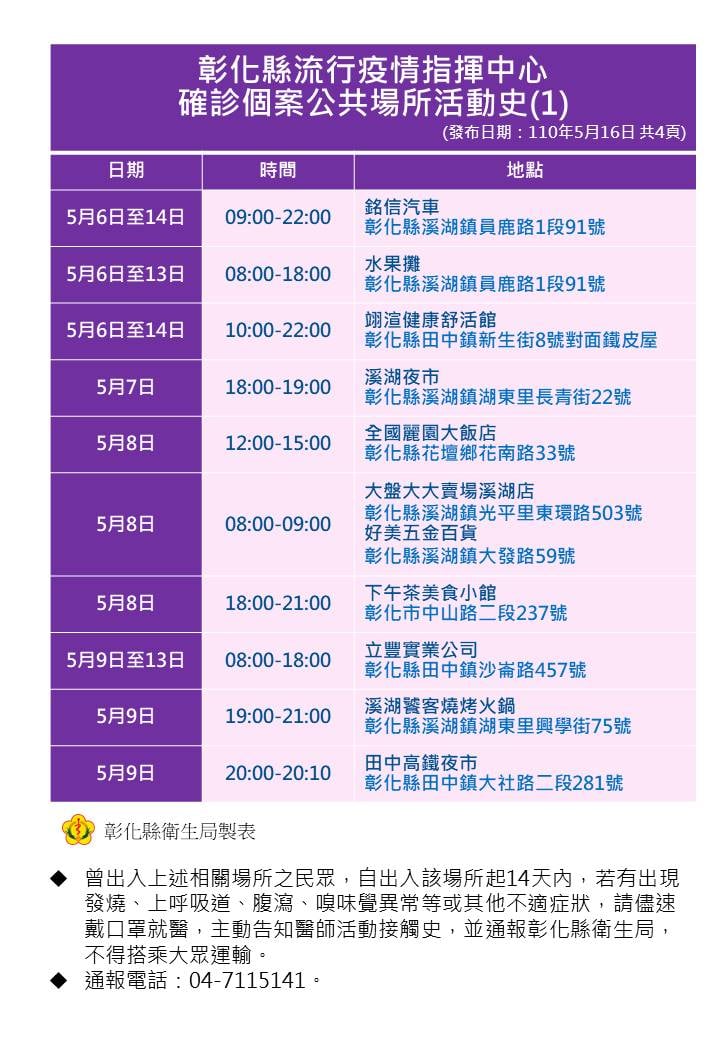 彰化縣流行疫情指揮中心
確診個案公共場所活動史(1)
(發布日期：110年5月16日 共4頁)

| 日期 | 時間 | 地點 |
|---|---|---|
| 5月6日至14日 | 09:00-22:00 | 銘信汽車 彰化縣溪湖鎮員鹿路1段91號 |
| 5月6日至13日 | 08:00-18:00 | 水果攤 彰化縣溪湖鎮員鹿路1段91號 |
| 5月6日至14日 | 10:00-22:00 | 翊渲健康舒活館 彰化縣田中鎮新生街8號對面鐵皮屋 |
| 5月7日 | 18:00-19:00 | 溪湖夜市 彰化縣溪湖鎮湖東里長青街22號 |
| 5月8日 | 12:00-15:00 | 全國麗園大飯店 彰化縣花壇鄉花南路33號 |
| 5月8日 | 08:00-09:00 | 大盤大大賣場溪湖店 彰化縣溪湖鎮光平里東環路503號 好美五金百貨 彰化縣溪湖鎮大發路59號 |
| 5月8日 | 18:00-21:00 | 下午茶美食小館 彰化市中山路二段237號 |
| 5月9日至13日 | 08:00-18:00 | 立豐實業公司 彰化縣田中鎮沙崙路457號 |
| 5月9日 | 19:00-21:00 | 溪湖饕客燒烤火鍋 彰化縣溪湖鎮湖東里興學街75號 |
| 5月9日 | 20:00-20:10 | 田中高鐵夜市 彰化縣田中鎮大社路二段281號 |

彰化縣衛生局製表

◆ 曾出入上述相關場所之民眾，自出入該場所起14天內，若有出現發燒、上呼吸道、腹瀉、嗅味覺異常等或其他不適症狀，請儘速戴口罩就醫，主動告知醫師活動接觸史，並通報彰化縣衛生局，不得搭乘大眾運輸。
◆ 通報電話：04-7115141。